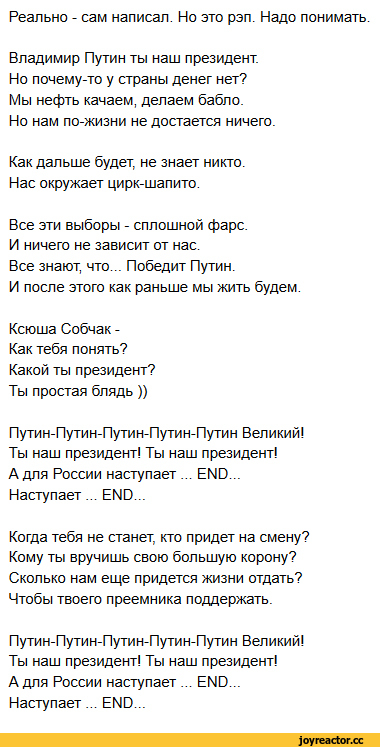 Реально - сам написал. Но это рэп. Надо понимать.

Владимир Путин ты наш президент.
Но почему-то у страны денег нет?
Мы нефть качаем, делаем бабло.
Но нам по-жизни не достается ничего.

Как дальше будет, не знает никто.
Нас окружает цирк-шапито.

Все эти выборы - сплошной фарс.
И ничего не зависит от нас.
Все знают, что... Победит Путин.
И после этого как раньше мы жить будем.

Ксюша Собчак -
Как тебя понять?
Какой ты президент?
Ты простая блядь ))

Путин-Путин-Путин-Путин-Путин Великий!
Ты наш президент! Ты наш президент!
А для России наступает ... END...
Наступает ... END...

Когда тебя не станет, кто придет на смену?
Кому ты вручишь свою большую корону?
Сколько нам еще придется жизни отдать?
Чтобы твоего преемника поддержать.

Путин-Путин-Путин-Путин-Путин Великий!
Ты наш президент! Ты наш президент!
А для России наступает ... END...
Наступает ... END...

joyreactor.cc